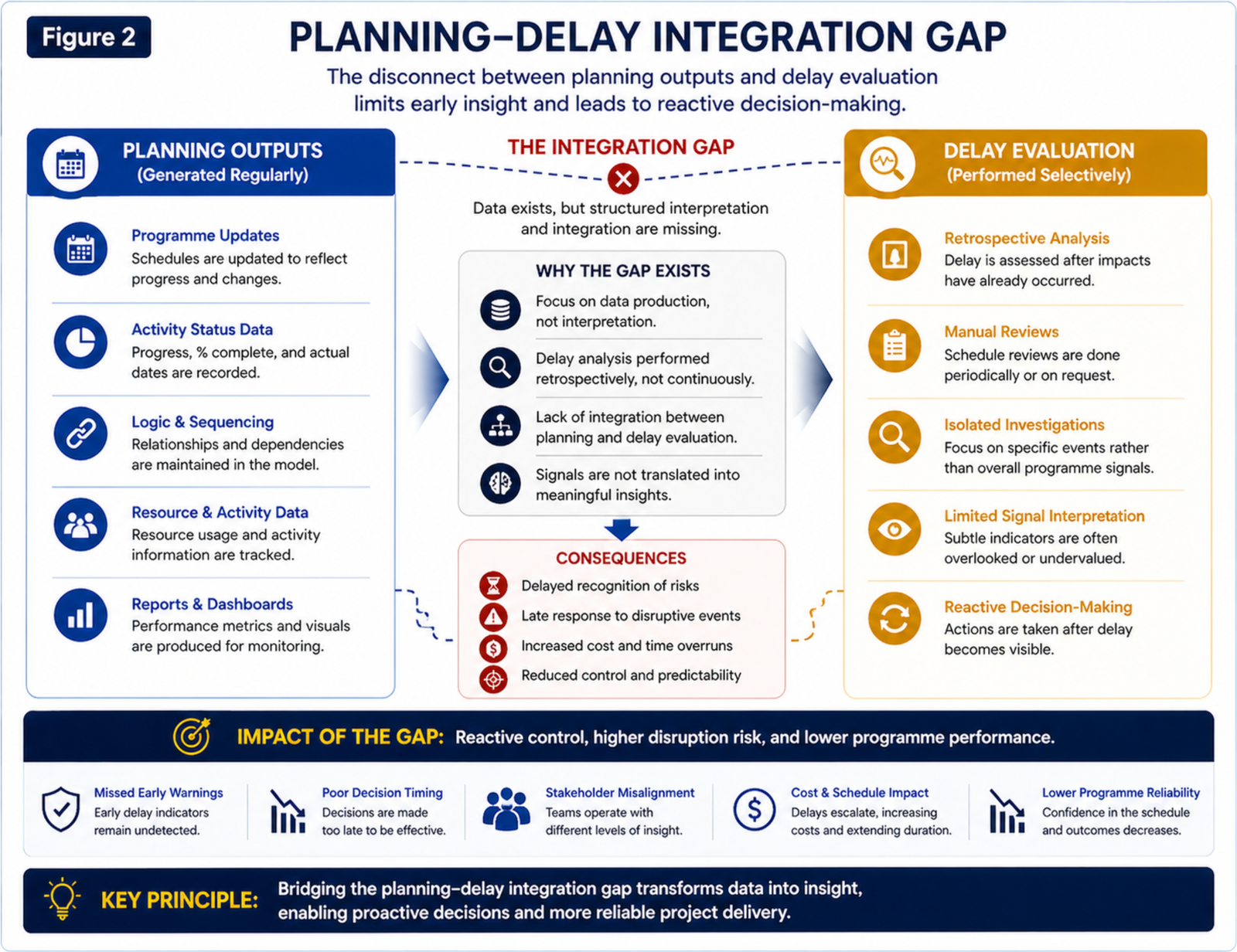 Figure 2

PLANNING–DELAY INTEGRATION GAP

The disconnect between planning outputs and delay evaluation limits early insight and leads to reactive decision-making.

PLANNING OUTPUTS
(Generated Regularly)

Programme Updates
Schedules are updated to reflect progress and changes.

Activity Status Data
Progress, % complete, and actual dates are recorded.

Logic & Sequencing
Relationships and dependencies are maintained in the model.

Resource & Activity Data
Resource usage and activity information are tracked.

Reports & Dashboards
Performance metrics and visuals are produced for monitoring.

THE INTEGRATION GAP

Data exists, but structured interpretation and integration are missing.

WHY THE GAP EXISTS

Focus on data production, not interpretation.

Delay analysis performed retrospectively, not continuously.

Lack of integration between planning and delay evaluation.

Signals are not translated into meaningful insights.

CONSEQUENCES

Delayed recognition of risks

Late response to disruptive events

Increased cost and time overruns

Reduced control and predictability

DELAY EVALUATION
(Performed Selectively)

Retrospective Analysis
Delay is assessed after impacts have already occurred.

Manual Reviews
Schedule reviews are done periodically or on request.

Isolated Investigations
Focus on specific events rather than overall programme signals.

Limited Signal Interpretation
Subtle indicators are often overlooked or undervalued.

Reactive Decision-Making
Actions are taken after delay becomes visible.

IMPACT OF THE GAP: Reactive control, higher disruption risk, and lower programme performance.

Missed Early Warnings
Early delay indicators remain undetected.

Poor Decision Timing
Decisions are made too late to be effective.

Stakeholder Misalignment
Teams operate with different levels of insight.

Cost & Schedule Impact
Delays escalate, increasing costs and extending duration.

Lower Programme Reliability
Confidence in the schedule and outcomes decreases.

KEY PRINCIPLE: Bridging the planning–delay integration gap transforms data into insight, enabling proactive decisions and more reliable project delivery.